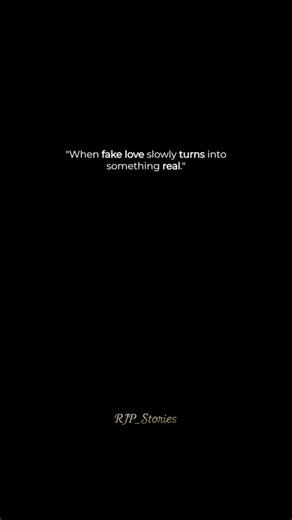 "When fake love slowly turns into something real."

RJP_Stories